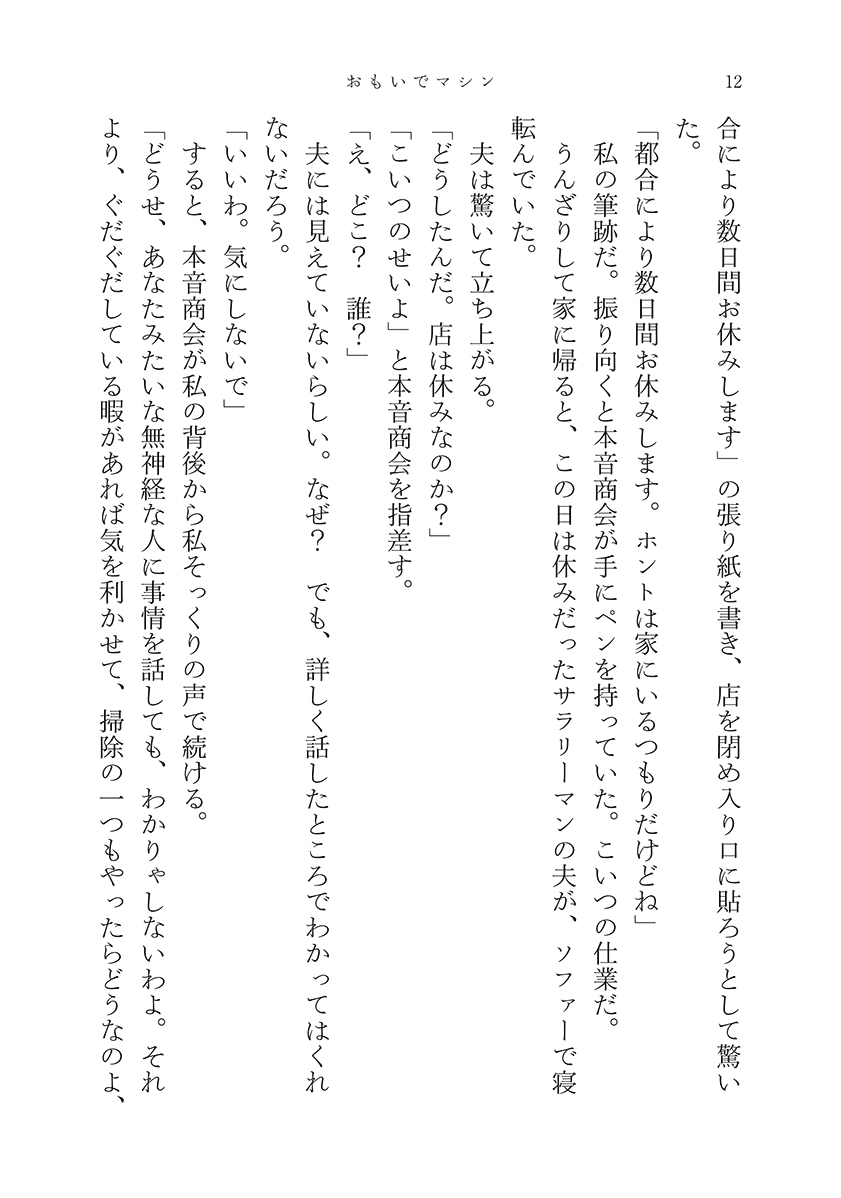 おもいでマシン　12

合により数日間お休みします」の張り紙を書き、店を閉め入り口に貼ろうとして驚いた。

「都合により数日間お休みします。ホントは家にいるつもりだけどね」

私の筆跡だ。振り向くと本音商会が手にペンを持っていた。こいつの仕業だ。

うんざりして家に帰ると、この日は休みだったサラリーマンの夫が、ソファーで寝転んでいた。

夫は驚いて立ち上がる。

「どうしたんだ。店は休みなのか？」

「こいつのせいよ」と本音商会を指差す。

「え、どこ？　誰？」

夫には見えていないらしい。なぜ？　でも、詳しく話したところでわかってはくれないだろう。

「いいわ。気にしないで」

すると、本音商会が私の背後から私そっくりの声で続ける。

「どうせ、あなたみたいな無神経な人に事情を話しても、わかりゃしないわよ。それより、ぐだぐだしている暇があれば気を利かせて、掃除の一つもやったらどうなのよ、